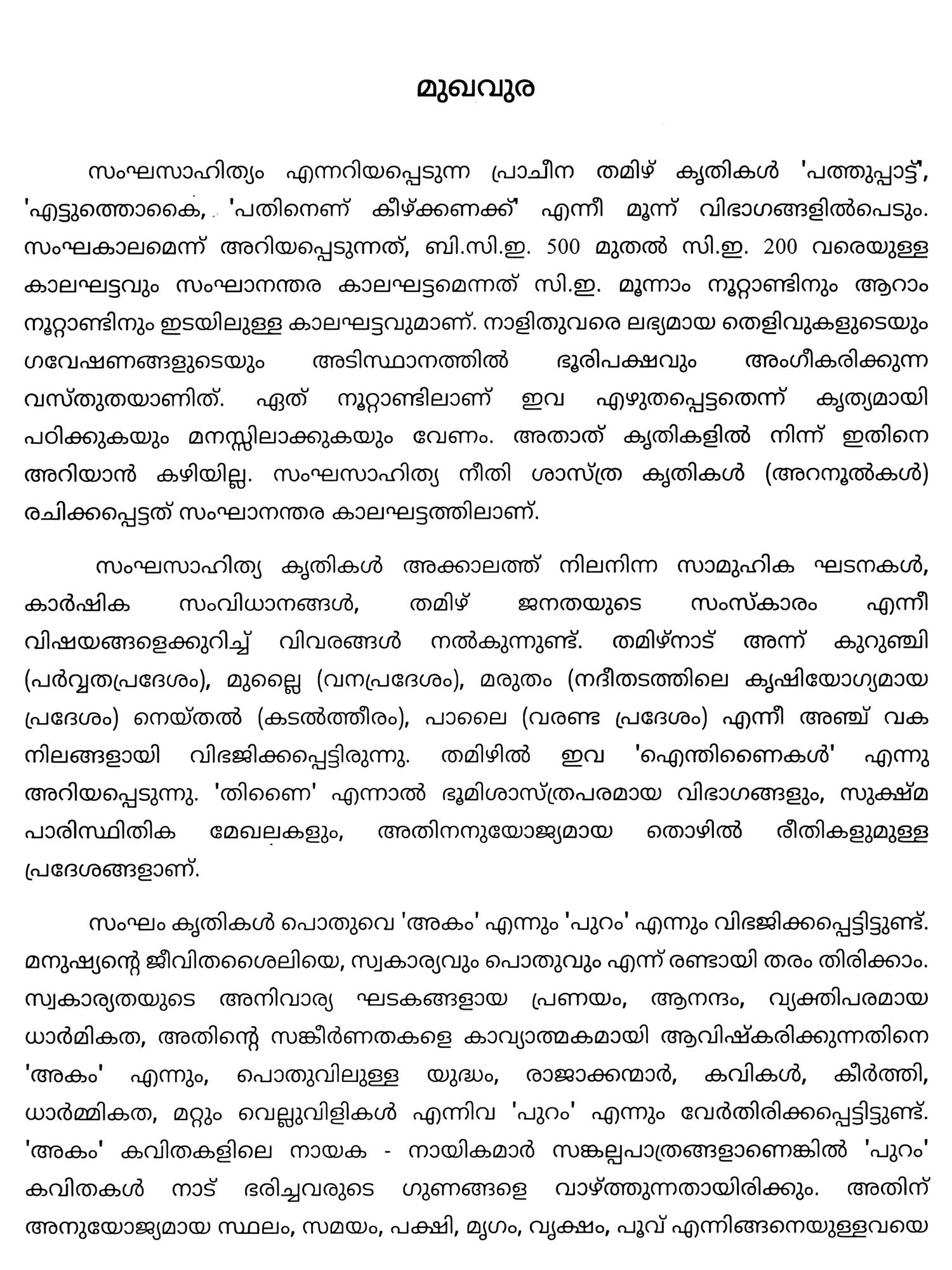 മുഖവുര

സംഘസാഹിത്യം എന്നറിയപ്പെടുന്ന പ്രാചീന തമിഴ് കൃതികൾ 'പത്തുപ്പാട്ട്', 'എട്ടുത്തൊകൈ, 'പതിനെണ് കീഴ്ക്കണക്ക്' എന്നീ മൂന്ന് വിഭാഗങ്ങളിൽപെടും. സംഘകാലമെന്ന് അറിയപ്പെടുന്നത്, ബി.സി.ഇ. 500 മുതൽ സി.ഇ. 200 വരെയുള്ള കാലഘട്ടവും സംഘാനന്തര കാലഘട്ടമെന്നത് സി.ഇ. മൂന്നാം നൂറ്റാണ്ടിനും ആറാം നൂറ്റാണ്ടിനും ഇടയിലുള്ള കാലഘട്ടവുമാണ്. നാളിതുവരെ ലഭ്യമായ തെളിവുകളുടെയും ഗവേഷണങ്ങളുടെയും അടിസ്ഥാനത്തിൽ ഭൂരിപക്ഷവും അംഗീകരിക്കുന്ന വസ്തുതയാണിത്. ഏത് നൂറ്റാണ്ടിലാണ് ഇവ എഴുതപ്പെട്ടതെന്ന് കൃത്യമായി പഠിക്കുകയും മനസ്സിലാക്കുകയും വേണം. അതാത് കൃതികളിൽ നിന്ന് ഇതിനെ അറിയാൻ കഴിയില്ല. സംഘസാഹിത്യ നീതി ശാസ്ത്ര കൃതികൾ (അറനൂൽകൾ) രചിക്കപ്പെട്ടത് സംഘാനന്തര കാലഘട്ടത്തിലാണ്.

സംഘസാഹിത്യ കൃതികൾ അക്കാലത്ത് നിലനിന്ന സാമുഹിക ഘടനകൾ, കാർഷിക സംവിധാനങ്ങൾ, തമിഴ് ജനതയുടെ സംസ്കാരം എന്നീ വിഷയങ്ങളെക്കുറിച്ച് വിവരങ്ങൾ നൽകുന്നുണ്ട്. തമിഴ്നാട് അന്ന് കുറുഞ്ചി (പർവ്വതപ്രദേശം), മുല്ലൈ (വനപ്രദേശം), മരുതം (നദീതടത്തിലെ കൃഷിയോഗ്യമായ പ്രദേശം) നെയ്തൽ (കടൽത്തീരം), പാലൈ (വരണ്ട പ്രദേശം) എന്നീ അഞ്ച് വക നിലങ്ങളായി വിഭജിക്കപ്പെട്ടിരുന്നു. തമിഴിൽ ഇവ 'ഐന്തിണൈകൾ' എന്നു അറിയപ്പെടുന്നു. 'തിണൈ' എന്നാൽ ഭൂമിശാസ്ത്രപരമായ വിഭാഗങ്ങളും, സുക്ഷ്മ പാരിസ്ഥിതിക മേഖലകളും, അതിനനുയോജ്യമായ തൊഴിൽ രീതികളുമുള്ള പ്രദേശങ്ങളാണ്.

സംഘം കൃതികൾ പൊതുവെ 'അകം' എന്നും 'പുറം' എന്നും വിഭജിക്കപ്പെട്ടിട്ടുണ്ട്. മനുഷ്യന്റെ ജീവിതശൈലിയെ, സ്വകാര്യവും പൊതുവും എന്ന് രണ്ടായി തരം തിരിക്കാം. സ്വകാര്യതയുടെ അനിവാര്യ ഘടകങ്ങളായ പ്രണയം, ആനന്ദം, വ്യക്തിപരമായ ധാർമികത, അതിന്റെ സങ്കീർണതകളെ കാവ്യാത്മകമായി ആവിഷ്കരിക്കുന്നതിനെ 'അകം' എന്നും, പൊതുവിലുള്ള യുദ്ധം, രാജാക്കന്മാർ, കവികൾ, കീർത്തി, ധാർമ്മികത, മറ്റും വെല്ലുവിളികൾ എന്നിവ 'പുറം' എന്നും വേർതിരിക്കപ്പെട്ടിട്ടുണ്ട്. 'അകം' കവിതകളിലെ നായക - നായികമാർ സങ്കല്പപാത്രങ്ങളാണെങ്കിൽ 'പുറം' കവിതകൾ നാട് ഭരിച്ചവരുടെ ഗുണങ്ങളെ വാഴ്ത്തുന്നതായിരിക്കും. അതിന് അനുയോജ്യമായ സ്ഥലം, സമയം, പക്ഷി, മൃഗം, വൃക്ഷം, പൂവ് എന്നിങ്ങനെയുള്ളവയെ